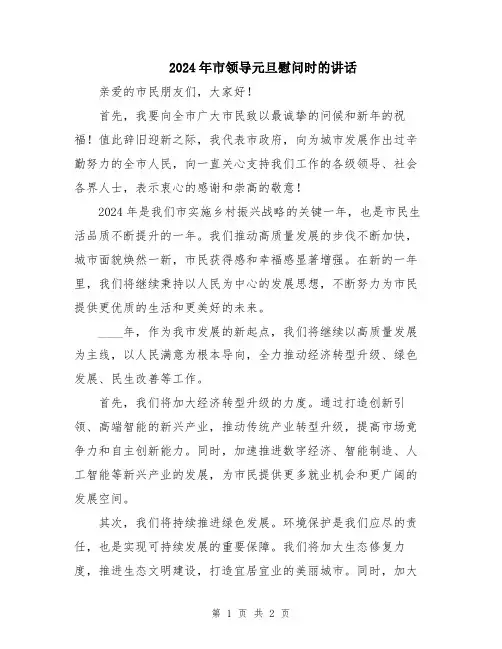 2024年市领导元旦慰问时的讲话

亲爱的市民朋友们，大家好！

首先，我要向全市广大市民致以最诚挚的问候和新年的祝福！值此辞旧迎新之际，我代表市政府，向为城市发展作出过辛勤努力的全市人民，向一直关心支持我们工作的各级领导、社会各界人士，表示衷心的感谢和崇高的敬意！

2024年是我们市实施乡村振兴战略的关键一年，也是市民生活品质不断提升的一年。我们推动高质量发展的步伐不断加快，城市面貌焕然一新，市民获得感和幸福感显著增强。在新的一年里，我们将继续秉持以人民为中心的发展思想，不断努力为市民提供更优质的生活和更美好的未来。

____年，作为我市发展的新起点，我们将继续以高质量发展为主线，以人民满意为根本导向，全力推动经济转型升级、绿色发展、民生改善等工作。

首先，我们将加大经济转型升级的力度。通过打造创新引领、高端智能的新兴产业，推动传统产业转型升级，提高市场竞争力和自主创新能力。同时，加速推进数字经济、智能制造、人工智能等新兴产业的发展，为市民提供更多就业机会和更广阔的发展空间。

其次，我们将持续推进绿色发展。环境保护是我们应尽的责任，也是实现可持续发展的重要保障。我们将加大生态修复力度，推进生态文明建设，打造宜居宜业的美丽城市。同时，加大

第 1 页 共 2 页